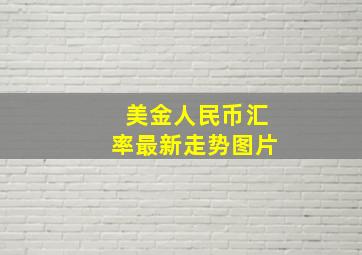 美金人民币汇率最新走势图片